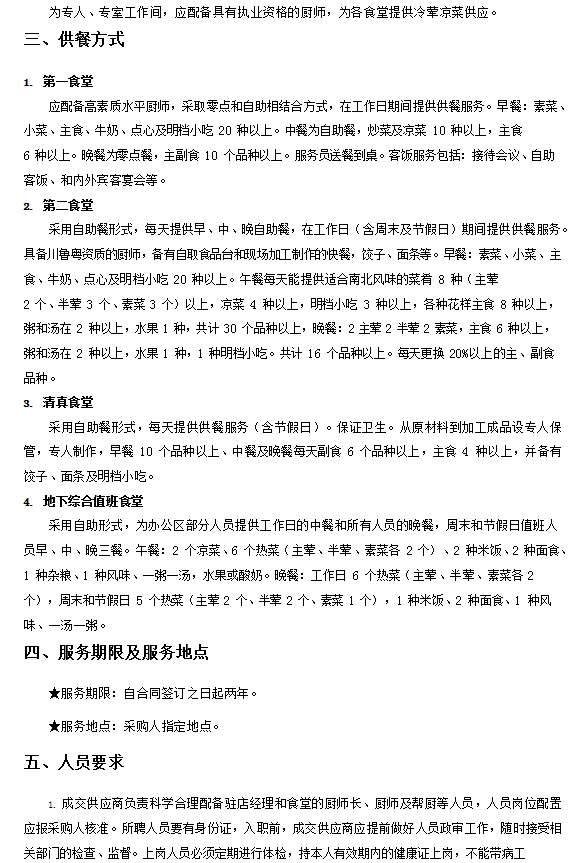 为专人、专室工作间，应配备具有执业资格的厨师，为各食堂提供冷荤凉菜供应。

三、供餐方式

1. 第一食堂

应配备高素质水平厨师，采取零点和自助相结合方式，在工作日期间提供供餐服务。早餐：素菜、小菜、主食、牛奶、点心及明档小吃 20 种以上。中餐为自助餐，炒菜及凉菜 10 种以上，主食 6 种以上。晚餐为零点餐，主副食 10 个品种以上。服务员送餐到桌。客饭服务包括：接待会议、自助客饭、和内外宾客宴会等。

2. 第二食堂

采用自助餐形式，每天提供早、中、晚自助餐，在工作日（含周末及节假日）期间提供供餐服务。具备川鲁粤资质的厨师，备有自取食品台和现场加工制作的快餐，饺子、面条等。早餐：素菜、小菜、主食、牛奶、点心及明档小吃 20 种以上。午餐每天能提供适合南北风味的菜肴 8 种（主荤 2 个、半荤 3 个、素菜 3 个）以上，凉菜 4 种以上，明档小吃 3 种以上，各种花样主食 8 种以上，粥和汤在 2 种以上，水果 1 种，共计 30 个品种以上，晚餐：2 主荤 2 半荤 2 素菜，主食 6 种以上，粥和汤在 2 种以上，水果 1 种，1 种明档小吃。共计 16 个品种以上。每天更换 20%以上的主、副食品种。

3. 清真食堂

采用自助餐形式，每天提供供餐服务（含节假日）。保证卫生。从原材料到加工成品设专人保管，专人制作，早餐 10 个品种以上、中餐及晚餐每天副食 6 个品种以上，主食 4 种以上，并备有饺子、面条及明档小吃。

4. 地下综合值班食堂

采用自助形式，为办公区部分人员提供工作日的中餐和所有人员的晚餐，周末和节假日值班人员早、中、晚三餐。午餐：2 个凉菜、6 个热菜（主荤、半荤、素菜各 2 个）、2 种米饭、2 种面食、1 种杂粮、1 种风味、一粥一汤，水果或酸奶。晚餐：工作日 6 个热菜（主荤、半荤、素菜各 2 个），周末和节假日 5 个热菜（主荤 2 个、半荤 2 个、素菜 1 个），1 种米饭、2 种面食、1 种风味、一汤一粥。

四、服务期限及服务地点

★服务期限：自合同签订之日起两年。

★服务地点：采购人指定地点。

五、人员要求

1. 成交供应商负责科学合理配备驻店经理和食堂的厨师长、厨师及帮厨等人员，人员岗位配置应报采购人核准。所聘人员要有身份证，入职前，成交供应商应提前做好人员政审工作，随时接受相关部门的检查、监督。上岗人员必须定期进行体检，持本人有效期内的健康证上岗，不能带病工